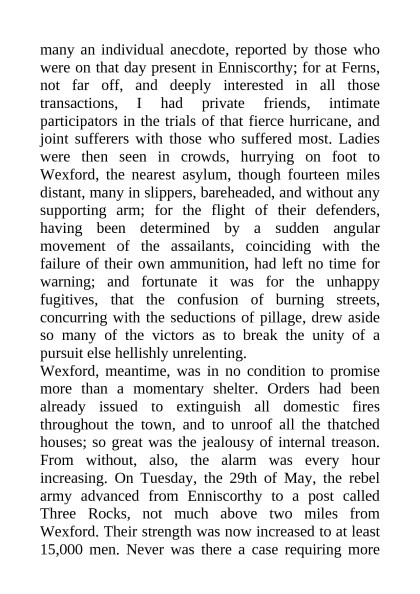 many an individual anecdote, reported by those who were on that day present in Enniscorthy; for at Ferns, not far off, and deeply interested in all those transactions, I had private friends, intimate participators in the trials of that fierce hurricane, and joint sufferers with those who suffered most. Ladies were then seen in crowds, hurrying on foot to Wexford, the nearest asylum, though fourteen miles distant, many in slippers, bareheaded, and without any supporting arm; for the flight of their defenders, having been determined by a sudden angular movement of the assailants, coinciding with the failure of their own ammunition, had left no time for warning; and fortunate it was for the unhappy fugitives, that the confusion of burning streets, concurring with the seductions of pillage, drew aside so many of the victors as to break the unity of a pursuit else hellishly unrelenting.
Wexford, meantime, was in no condition to promise more than a momentary shelter. Orders had been already issued to extinguish all domestic fires throughout the town, and to unroof all the thatched houses; so great was the jealousy of internal treason. From without, also, the alarm was every hour increasing. On Tuesday, the 29th of May, the rebel army advanced from Enniscorthy to a post called Three Rocks, not much above two miles from Wexford. Their strength was now increased to at least 15,000 men. Never was there a case requiring more